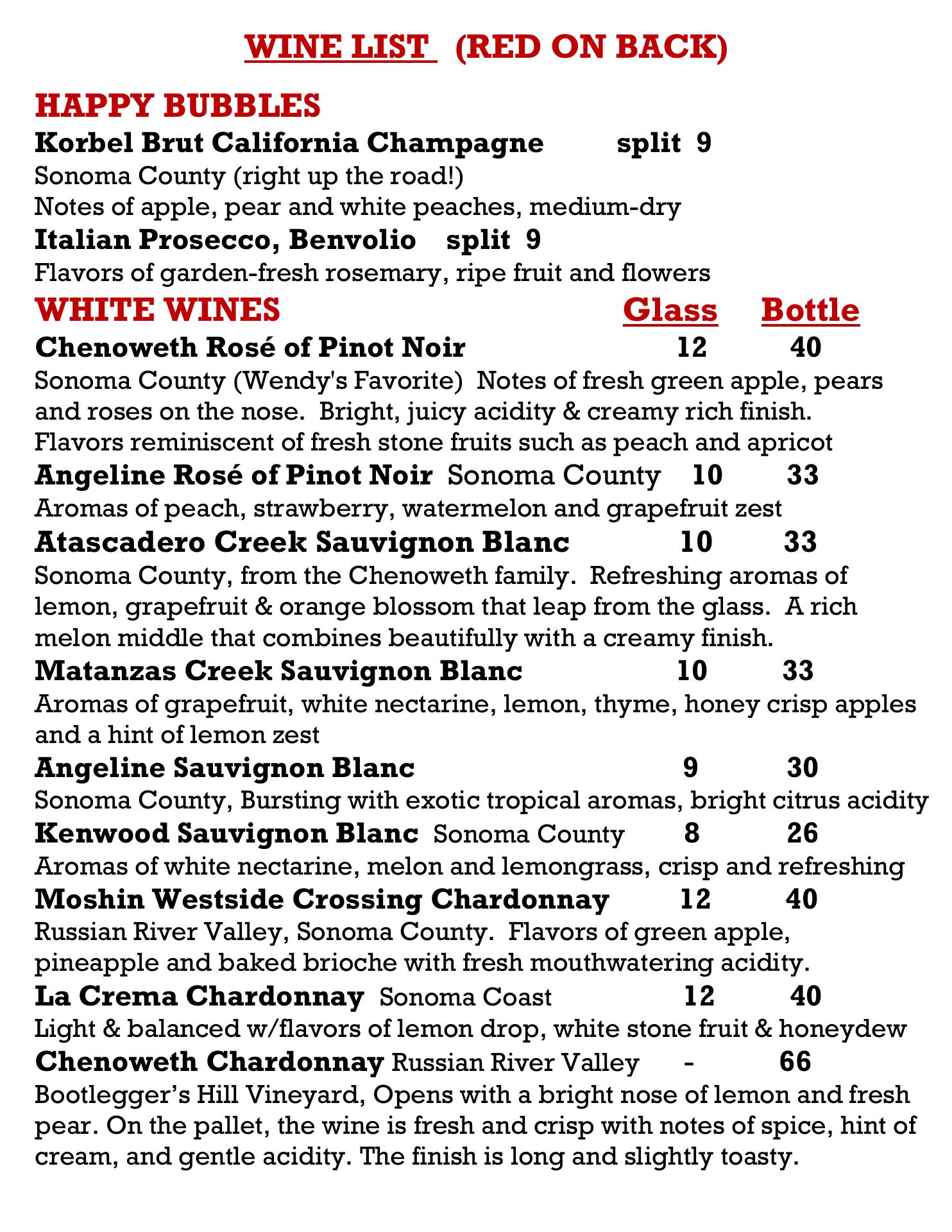 WINE LIST (RED ON BACK)

HAPPY BUBBLES

Korbel Brut California Champagne split 9
Sonoma County (right up the road!)
Notes of apple, pear and white peaches, medium-dry

Italian Prosecco, Benvolio split 9
Flavors of garden-fresh rosemary, ripe fruit and flowers

WHITE WINES Glass Bottle

Chenoweth Rosé of Pinot Noir 12 40
Sonoma County (Wendy's Favorite) Notes of fresh green apple, pears and roses on the nose. Bright, juicy acidity & creamy rich finish. Flavors reminiscent of fresh stone fruits such as peach and apricot

Angeline Rosé of Pinot Noir Sonoma County 10 33
Aromas of peach, strawberry, watermelon and grapefruit zest

Atascadero Creek Sauvignon Blanc 10 33
Sonoma County, from the Chenoweth family. Refreshing aromas of lemon, grapefruit & orange blossom that leap from the glass. A rich melon middle that combines beautifully with a creamy finish.

Matanzas Creek Sauvignon Blanc 10 33
Aromas of grapefruit, white nectarine, lemon, thyme, honey crisp apples and a hint of lemon zest

Angeline Sauvignon Blanc 9 30
Sonoma County, Bursting with exotic tropical aromas, bright citrus acidity

Kenwood Sauvignon Blanc Sonoma County 8 26
Aromas of white nectarine, melon and lemongrass, crisp and refreshing

Moshin Westside Crossing Chardonnay 12 40
Russian River Valley, Sonoma County. Flavors of green apple, pineapple and baked brioche with fresh mouthwatering acidity.

La Crema Chardonnay Sonoma Coast 12 40
Light & balanced w/flavors of lemon drop, white stone fruit & honeydew

Chenoweth Chardonnay Russian River Valley - 66
Bootlegger's Hill Vineyard, Opens with a bright nose of lemon and fresh pear. On the pallet, the wine is fresh and crisp with notes of spice, hint of cream, and gentle acidity. The finish is long and slightly toasty.